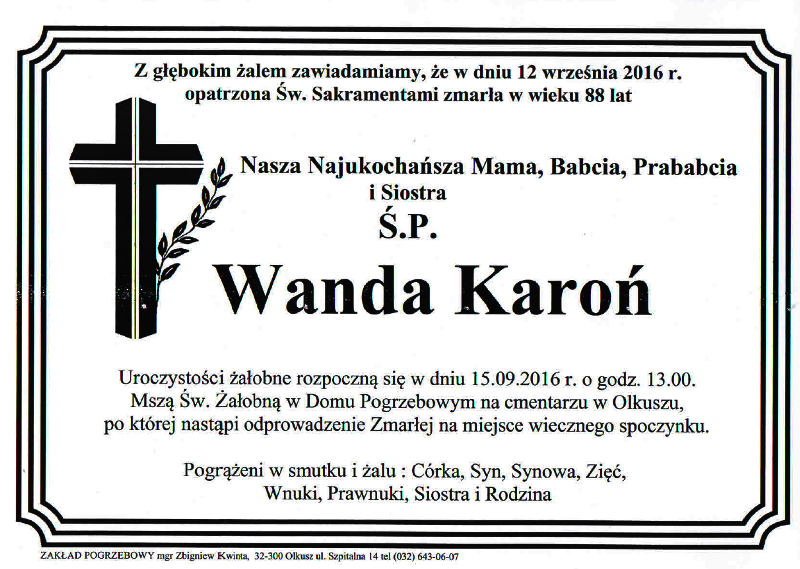 Z głębokim żalem zawiadamiamy, że w dniu 12 września 2016 r. opatrzona Św. Sakramentami zmarła w wieku 88 lat

Nasza Najukochańsza Mama, Babcia, Prababcia i Siostra

Ś.P.

Wanda Karoń

Uroczystości żałobne rozpoczną się w dniu 15.09.2016 r. o godz. 13.00. Mszą Św. Żałobną w Domu Pogrzebowym na cmentarzu w Olkuszu, po której nastąpi odprowadzenie Zmarłej na miejsce wiecznego spoczynku.

Pogrążeni w smutku i żalu : Córka, Syn, Synowa, Zięć, Wnuki, Prawnuki, Siostra i Rodzina

ZAKŁAD POGRZEBOWY mgr Zbigniew Kwinta, 32-300 Olkusz ul. Szpitalna 14 tel (032) 643-06-07